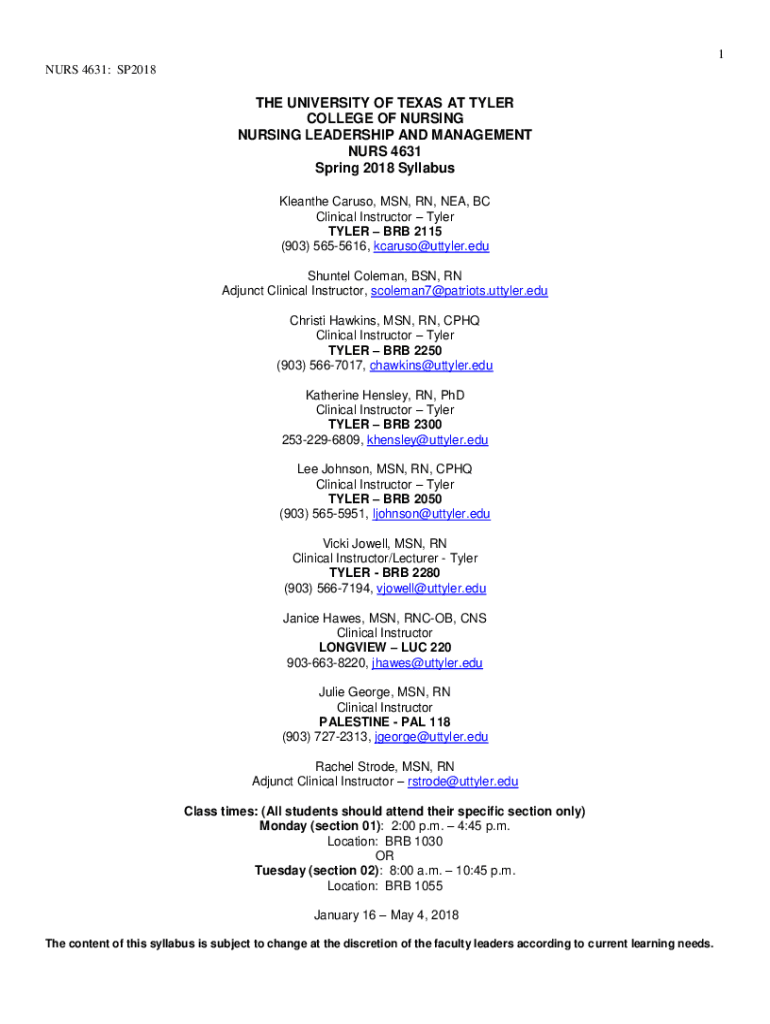 1

NURS 4631: SP2018

THE UNIVERSITY OF TEXAS AT TYLER
COLLEGE OF NURSING
NURSING LEADERSHIP AND MANAGEMENT
NURS 4631
Spring 2018 Syllabus

Kleanthe Caruso, MSN, RN, NEA, BC
Clinical Instructor – Tyler
TYLER – BRB 2115
(903) 565-5616, kcaruso@uttyler.edu

Shuntel Coleman, BSN, RN
Adjunct Clinical Instructor, scoleman7@patriots.uttyler.edu

Christi Hawkins, MSN, RN, CPHQ
Clinical Instructor – Tyler
TYLER – BRB 2250
(903) 566-7017, chawkins@uttyler.edu

Katherine Hensley, RN, PhD
Clinical Instructor – Tyler
TYLER – BRB 2300
253-229-6809, khensley@uttyler.edu

Lee Johnson, MSN, RN, CPHQ
Clinical Instructor – Tyler
TYLER – BRB 2050
(903) 565-5951, ljohnson@uttyler.edu

Vicki Jowell, MSN, RN
Clinical Instructor/Lecturer - Tyler
TYLER - BRB 2280
(903) 566-7194, vjowell@uttyler.edu

Janice Hawes, MSN, RNC-OB, CNS
Clinical Instructor
LONGVIEW – LUC 220
903-663-8220, jhawes@uttyler.edu

Julie George, MSN, RN
Clinical Instructor
PALESTINE - PAL 118
(903) 727-2313, jgeorge@uttyler.edu

Rachel Strode, MSN, RN
Adjunct Clinical Instructor – rstrode@uttyler.edu

Class times: (All students should attend their specific section only)
Monday (section 01): 2:00 p.m. – 4:45 p.m.
Location: BRB 1030
OR
Tuesday (section 02): 8:00 a.m. – 10:45 p.m.
Location: BRB 1055

January 16 – May 4, 2018

The content of this syllabus is subject to change at the discretion of the faculty leaders according to current learning needs.